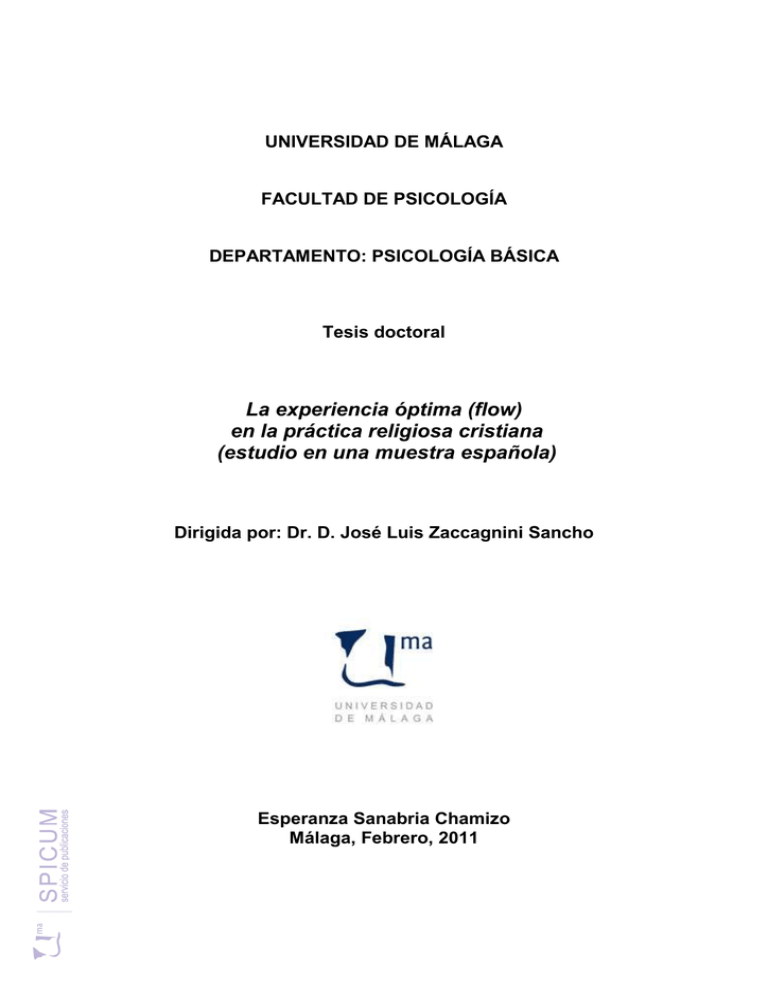 UNIVERSIDAD DE MÁLAGA

FACULTAD DE PSICOLOGÍA

DEPARTAMENTO: PSICOLOGÍA BÁSICA

Tesis doctoral

La experiencia óptima (flow)
en la práctica religiosa cristiana
(estudio en una muestra española)

Dirigida por: Dr. D. José Luis Zaccagnini Sancho

ma

UNIVERSIDAD
DE MÁLAGA

Esperanza Sanabria Chamizo
Málaga, Febrero, 2011

ma SPICUM servicio de publicaciones